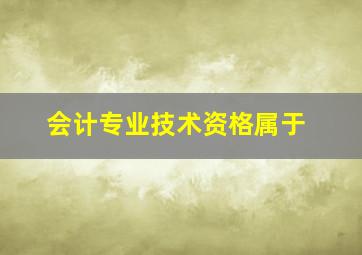 会计专业技术资格属于